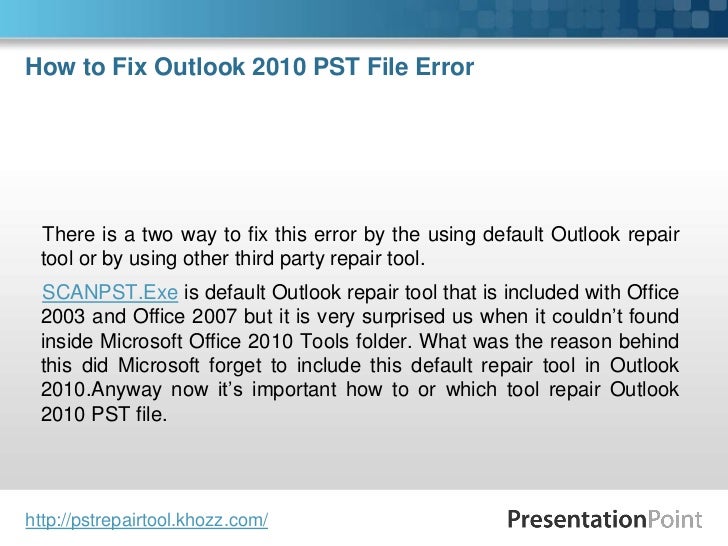 How to Fix Outlook 2010 PST File Error

There is a two way to fix this error by the using default Outlook repair tool or by using other third party repair tool.

SCANPST.Exe is default Outlook repair tool that is included with Office 2003 and Office 2007 but it is very surprised us when it couldn't found inside Microsoft Office 2010 Tools folder. What was the reason behind this did Microsoft forget to include this default repair tool in Outlook 2010.Anyway now it's important how to or which tool repair Outlook 2010 PST file.

http://pstrepairtool.khozz.com/

PresentationPoint